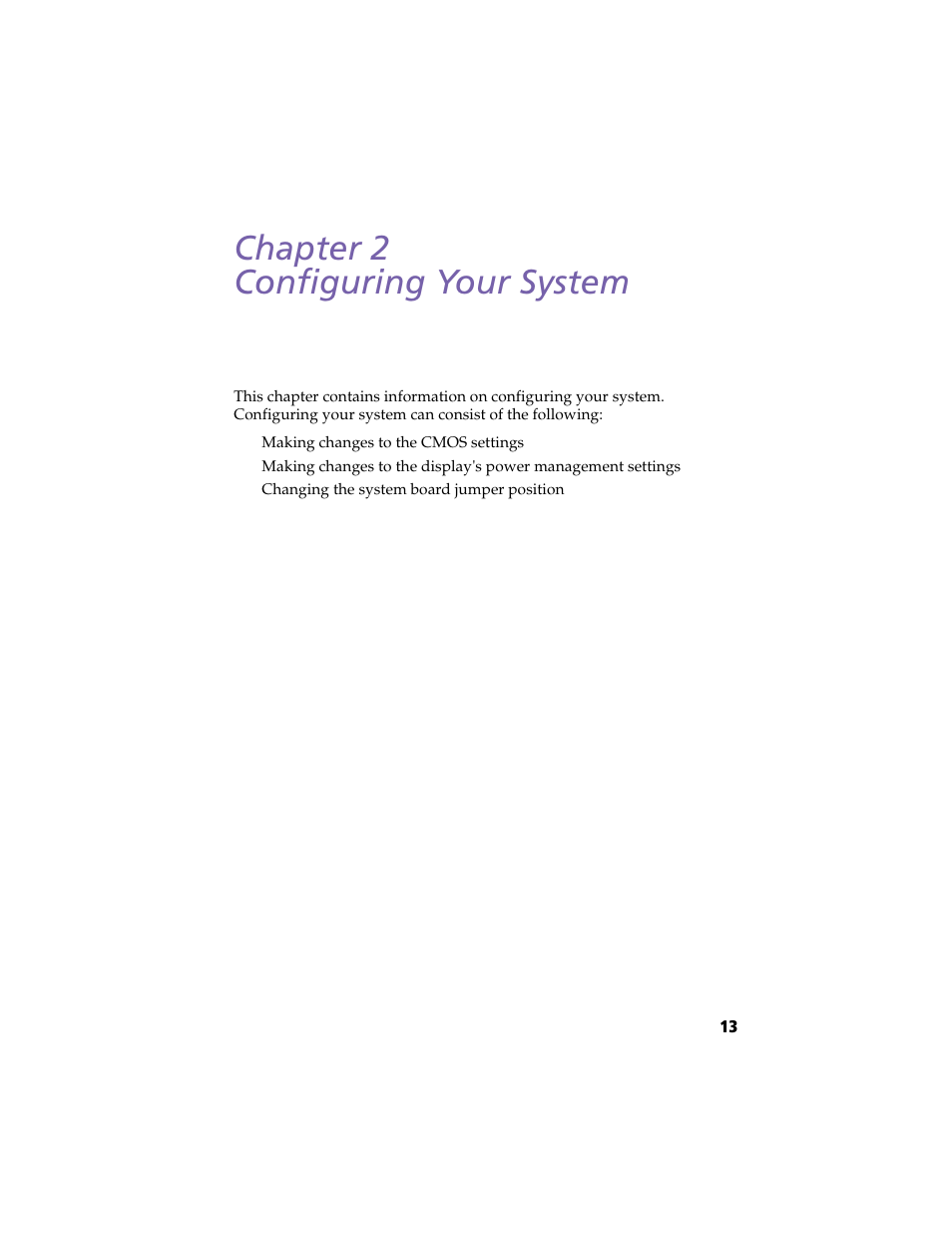 Chapter 2
Configuring Your System

This chapter contains information on configuring your system. Configuring your system can consist of the following:

Making changes to the CMOS settings

Making changes to the display's power management settings

Changing the system board jumper position

13